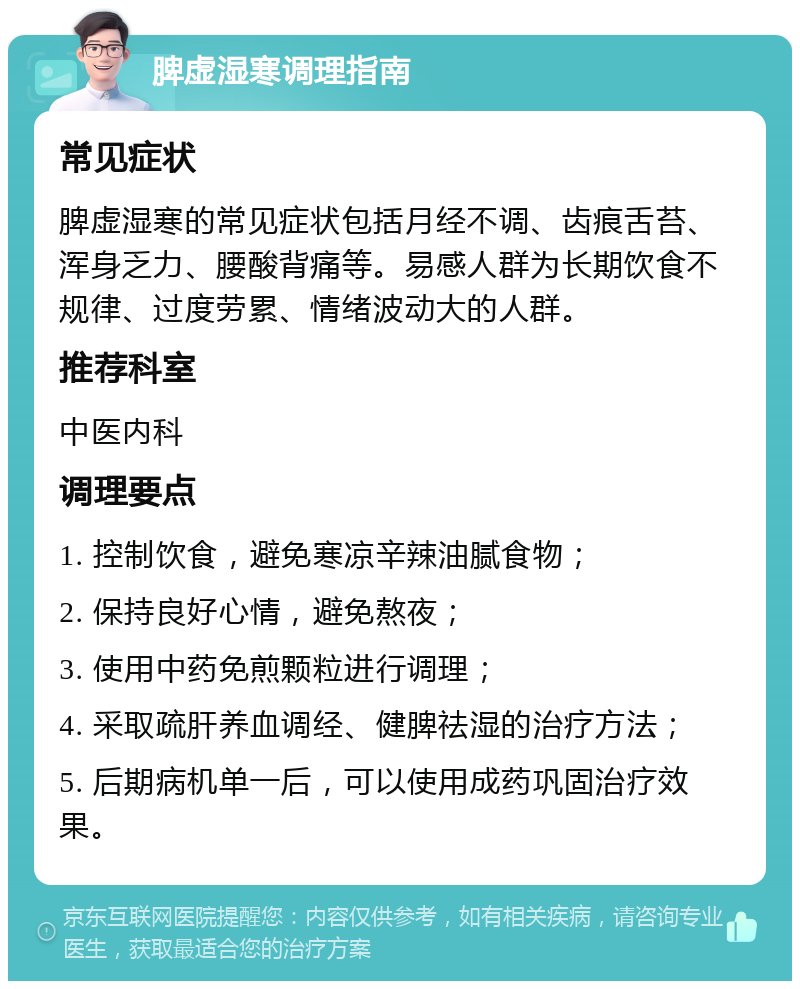 脾虚湿寒调理指南

常见症状

脾虚湿寒的常见症状包括月经不调、齿痕舌苔、浑身乏力、腰酸背痛等。易感人群为长期饮食不规律、过度劳累、情绪波动大的人群。

推荐科室

中医内科

调理要点

1. 控制饮食，避免寒凉辛辣油腻食物；

2. 保持良好心情，避免熬夜；

3. 使用中药免煎颗粒进行调理；

4. 采取疏肝养血调经、健脾祛湿的治疗方法；

5. 后期病机单一后，可以使用成药巩固治疗效果。

京东互联网医院提醒您：内容仅供参考，如有相关疾病，请咨询专业医生，获取最适合您的治疗方案